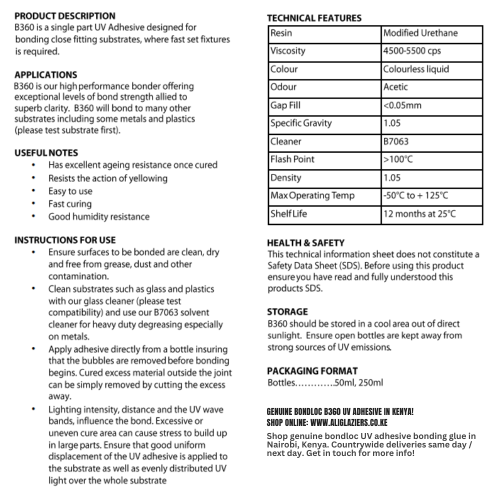 PRODUCT DESCRIPTION
B360 is a single part UV Adhesive designed for bonding close fitting substrates, where fast set fixtures is required.

APPLICATIONS
B360 is our high performance bonder offering exceptional levels of bond strength allied to superb clarity. B360 will bond to many other substrates including some metals and plastics (please test substrate first).

USEFUL NOTES
• Has excellent ageing resistance once cured
• Resists the action of yellowing
• Easy to use
• Fast curing
• Good humidity resistance

INSTRUCTIONS FOR USE
• Ensure surfaces to be bonded are clean, dry and free from grease, dust and other contamination.
• Clean substrates such as glass and plastics with our glass cleaner (please test compatibility) and use our B7063 solvent cleaner for heavy duty degreasing especially on metals.
• Apply adhesive directly from a bottle insuring that the bubbles are removed before bonding begins. Cured excess material outside the joint can be simply removed by cutting the excess away.
• Lighting intensity, distance and the UV wave bands, influence the bond. Excessive or uneven cure area can cause stress to build up in large parts. Ensure that good uniform displacement of the UV adhesive is applied to the substrate as well as evenly distributed UV light over the whole substrate

TECHNICAL FEATURES

| Resin | Modified Urethane |
|---|---|
| Viscosity | 4500-5500 cps |
| Colour | Colourless liquid |
| Odour | Acetic |
| Gap Fill | <0.05mm |
| Specific Gravity | 1.05 |
| Cleaner | B7063 |
| Flash Point | >100°C |
| Density | 1.05 |
| Max Operating Temp | -50°C to + 125°C |
| Shelf Life | 12 months at 25°C |

HEALTH & SAFETY
This technical information sheet does not constitute a Safety Data Sheet (SDS). Before using this product ensure you have read and fully understood this products SDS.

STORAGE
B360 should be stored in a cool area out of direct sunlight. Ensure open bottles are kept away from strong sources of UV emissions.

PACKAGING FORMAT
Bottles............50ml, 250ml

GENUINE BONDLOC B360 UV ADHESIVE IN KENYA!
SHOP ONLINE: WWW.ALIGLAZIERS.CO.KE

Shop genuine bondloc UV adhesive bonding glue in Nairobi, Kenya. Countrywide deliveries same day / next day. Get in touch for more info!